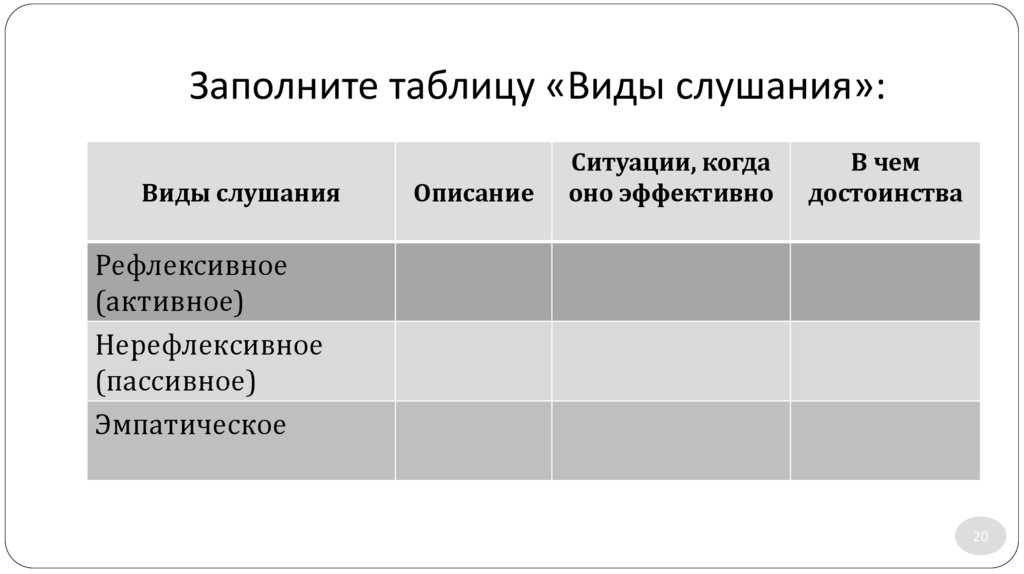 Заполните таблицу «Виды слушания»:

| Виды слушания | Описание | Ситуации, когда оно эффективно | В чем достоинства |
|---|---|---|---|
| Рефлексивное (активное) | | | |
| Нерефлексивное (пассивное) | | | |
| Эмпатическое | | | |

20